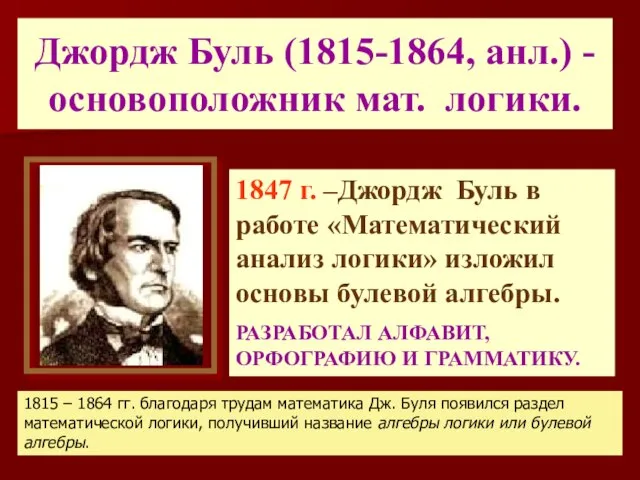 Джордж Буль (1815-1864, анл.) - основоположник мат. логики.

1847 г. –Джордж Буль в работе «Математический анализ логики» изложил основы булевой алгебры.

РАЗРАБОТАЛ АЛФАВИТ, ОРФОГРАФИЮ И ГРАММАТИКУ.

1815 – 1864 гг. благодаря трудам математика Дж. Буля появился раздел математической логики, получивший название алгебры логики или булевой алгебры.